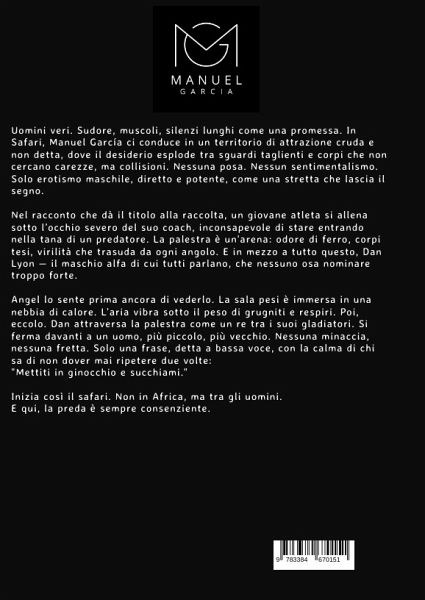 MANUEL
GARCIA

Uomini veri. Sudore, muscoli, silenzi lunghi come una promessa. In Safari, Manuel García ci conduce in un territorio di attrazione cruda e non detta, dove il desiderio esplode tra sguardi taglienti e corpi che non cercano carezze, ma collisioni. Nessuna posa. Nessun sentimentalismo. Solo erotismo maschile, diretto e potente, come una stretta che lascia il segno.

Nel racconto che dà il titolo alla raccolta, un giovane atleta si allena sotto l'occhio severo del suo coach, inconsapevole di stare entrando nella tana di un predatore. La palestra è un'arena: odore di ferro, corpi tesi, virilità che trasuda da ogni angolo. E in mezzo a tutto questo, Dan Lyon — il maschio alfa di cui tutti parlano, che nessuno osa nominare troppo forte.

Angel lo sente prima ancora di vederlo. La sala pesi è immersa in una nebbia di calore. L'aria vibra sotto il peso di grugniti e respiri. Poi, eccolo. Dan attraversa la palestra come un re tra i suoi gladiatori. Si ferma davanti a un uomo, più piccolo, più vecchio. Nessuna minaccia, nessuna fretta. Solo una frase, detta a bassa voce, con la calma di chi sa di non dover mai ripetere due volte:
"Mettiti in ginocchio e succhiami."

Inizia così il safari. Non in Africa, ma tra gli uomini.
E qui, la preda è sempre consenziente.

9 783384 670151